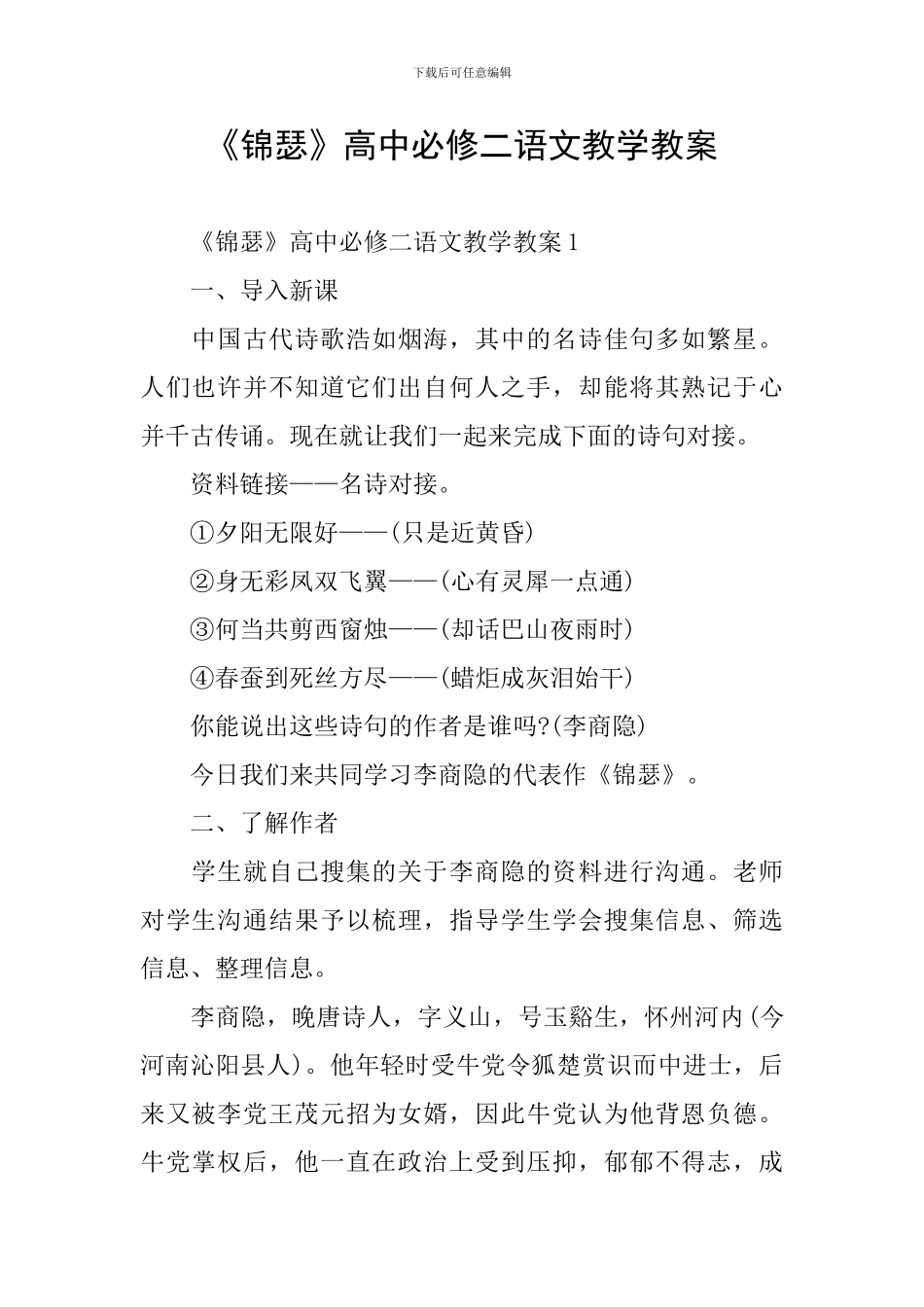 下载后可任意编辑

《锦瑟》高中必修二语文教学教案

《锦瑟》高中必修二语文教学教案1

一、导入新课

中国古代诗歌浩如烟海，其中的名诗佳句多如繁星。人们也许并不知道它们出自何人之手，却能将其熟记于心并千古传诵。现在就让我们一起来完成下面的诗句对接。

资料链接——名诗对接。

①夕阳无限好——(只是近黄昏)

②身无彩凤双飞翼——(心有灵犀一点通)

③何当共剪西窗烛——(却话巴山夜雨时)

④春蚕到死丝方尽——(蜡炬成灰泪始干)

你能说出这些诗句的作者是谁吗?(李商隐)

今日我们来共同学习李商隐的代表作《锦瑟》。

二、了解作者

学生就自己搜集的关于李商隐的资料进行沟通。老师对学生沟通结果予以梳理，指导学生学会搜集信息、筛选信息、整理信息。

李商隐，晚唐诗人，字义山，号玉谿生，怀州河内(今河南沁阳县人)。他年轻时受牛党令狐楚赏识而中进士，后来又被李党王茂元招为女婿，因此牛党认为他背恩负德。牛党掌权后，他一直在政治上受到压抑，郁郁不得志，成